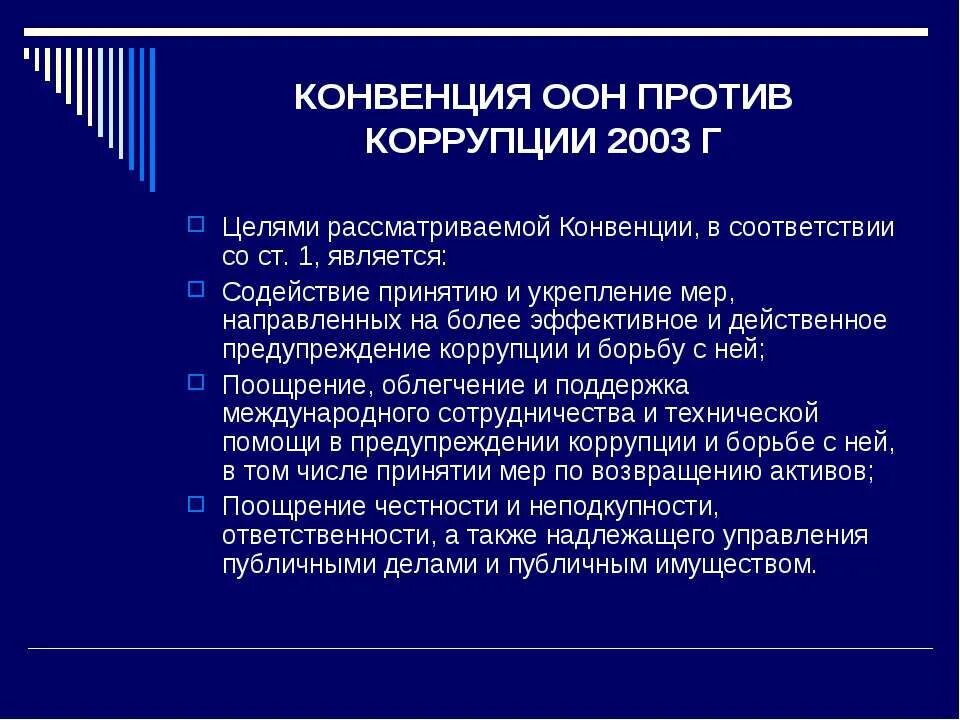 КОНВЕНЦИЯ ООН ПРОТИВ КОРРУПЦИИ 2003 Г

Целями рассматриваемой Конвенции, в соответствии со ст. 1, является:

Содействие принятию и укрепление мер, направленных на более эффективное и действенное предупреждение коррупции и борьбу с ней;

Поощрение, облегчение и поддержка международного сотрудничества и технической помощи в предупреждении коррупции и борьбе с ней, в том числе принятии мер по возвращению активов;

Поощрение честности и неподкупности, ответственности, а также надлежащего управления публичными делами и публичным имуществом.